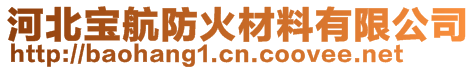 河北宝航防火材料有限公司
http://baohang1.cn.coovee.net